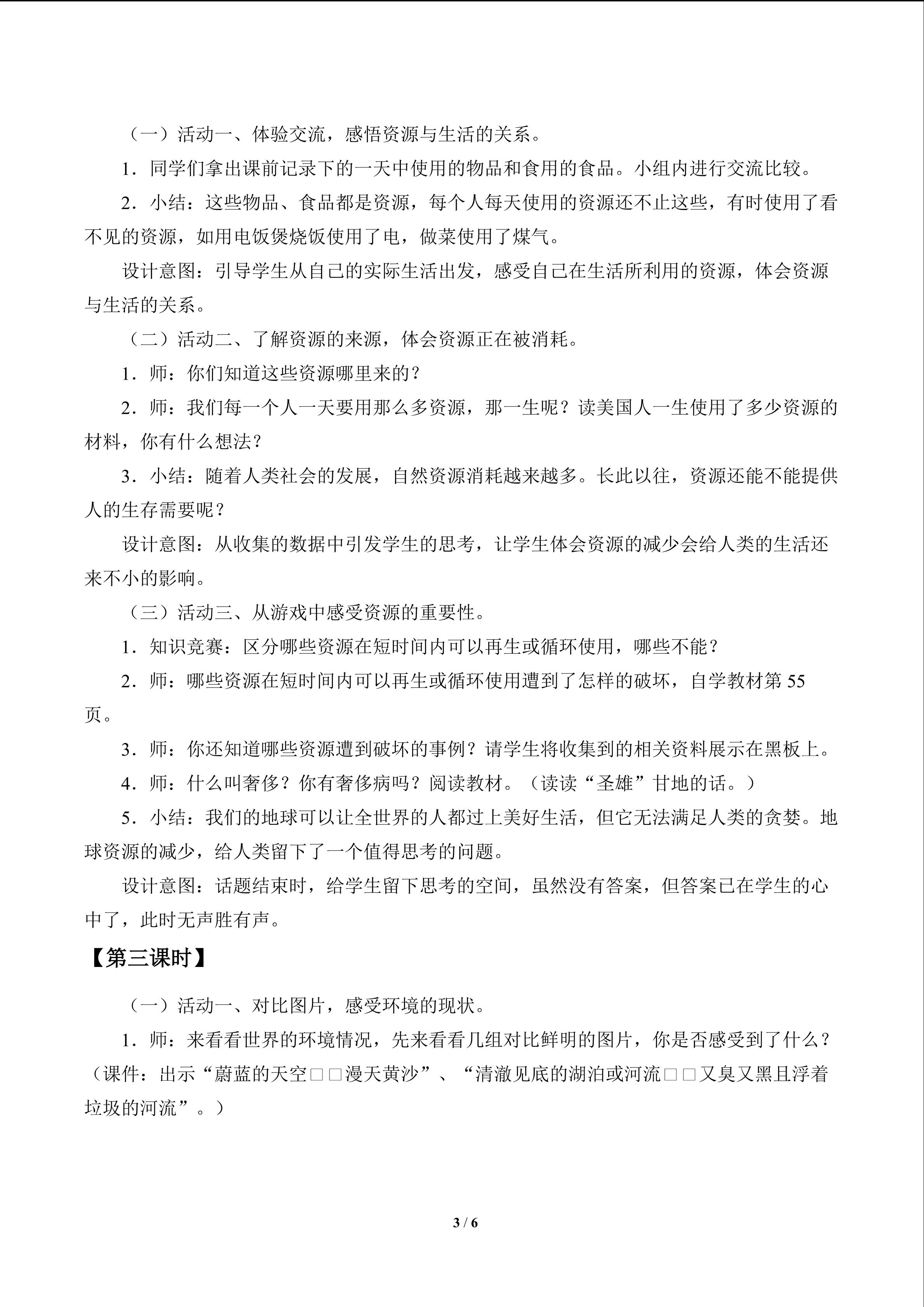 （一）活动一、体验交流，感悟资源与生活的关系。

1．同学们拿出课前记录下的一天中使用的物品和食用的食品。小组内进行交流比较。

2．小结：这些物品、食品都是资源，每个人每天使用的资源还不止这些，有时使用了看不见的资源，如用电饭煲烧饭使用了电，做菜使用了煤气。

设计意图：引导学生从自己的实际生活出发，感受自己在生活所利用的资源，体会资源与生活的关系。

（二）活动二、了解资源的来源，体会资源正在被消耗。

1．师：你们知道这些资源哪里来的？

2．师：我们每一个人一天要用那么多资源，那一生呢？读美国人一生使用了多少资源的材料，你有什么想法？

3．小结：随着人类社会的发展，自然资源消耗越来越多。长此以往，资源还能不能提供人的生存需要呢？

设计意图：从收集的数据中引发学生的思考，让学生体会资源的减少会给人类的生活还来不小的影响。

（三）活动三、从游戏中感受资源的重要性。

1．知识竞赛：区分哪些资源在短时间内可以再生或循环使用，哪些不能？

2．师：哪些资源在短时间内可以再生或循环使用遭到了怎样的破坏，自学教材第55页。

3．师：你还知道哪些资源遭到破坏的事例？请学生将收集到的相关资料展示在黑板上。

4．师：什么叫奢侈？你有奢侈病吗？阅读教材。（读读“圣雄”甘地的话。）

5．小结：我们的地球可以让全世界的人都过上美好生活，但它无法满足人类的贪婪。地球资源的减少，给人类留下了一个值得思考的问题。

设计意图：话题结束时，给学生留下思考的空间，虽然没有答案，但答案已在学生的心中了，此时无声胜有声。

【第三课时】

（一）活动一、对比图片，感受环境的现状。

1．师：来看看世界的环境情况，先来看看几组对比鲜明的图片，你是否感受到了什么？（课件：出示“蔚蓝的天空□□漫天黄沙”、“清澈见底的湖泊或河流□□又臭又黑且浮着垃圾的河流”。）

3 / 6